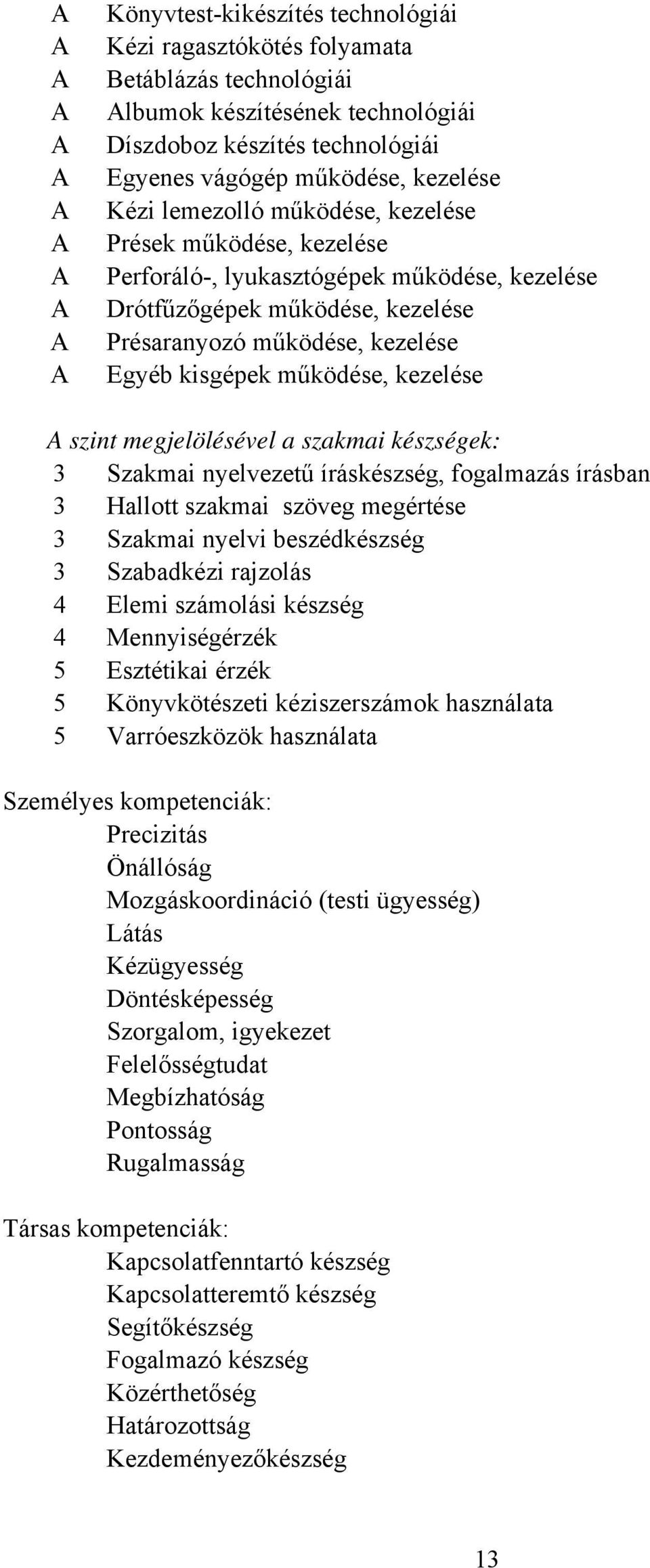 A Könyvtest-kikészítés technológiái
A Kézi ragasztókötés folyamata
A Betáblázás technológiái
A Albumok készítésének technológiái
A Díszdoboz készítés technológiái
A Egyenes vágógép működése, kezelése
A Kézi lemezolló működése, kezelése
A Prések működése, kezelése
A Perforáló-, lyukasztógépek működése, kezelése
A Drótfűzőgépek működése, kezelése
A Présaranyozó működése, kezelése
A Egyéb kisgépek működése, kezelése

A szint megjelölésével a szakmai készségek:
3 Szakmai nyelvezetű íráskészség, fogalmazás írásban
3 Hallott szakmai szöveg megértése
3 Szakmai nyelvi beszédkészség
3 Szabadkézi rajzolás
4 Elemi számolási készség
4 Mennyiségérzék
5 Esztétikai érzék
5 Könyvkötészeti kéziszerszámok használata
5 Varróeszközök használata

Személyes kompetenciák:
Precizitás
Önállóság
Mozgáskoordináció (testi ügyesség)
Látás
Kézügyesség
Döntésképesség
Szorgalom, igyekezet
Felelősségtudat
Megbízhatóság
Pontosság
Rugalmasság

Társas kompetenciák:
Kapcsolatfenntartó készség
Kapcsolatteremtő készség
Segítőkészség
Fogalmazó készség
Közérthetőség
Határozottság
Kezdeményezőkészség

13